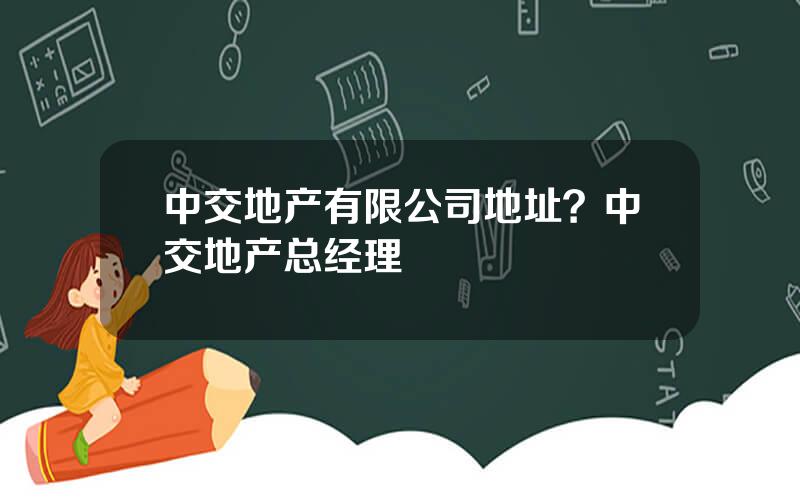 中交地产有限公司地址？中交地产总经理

STAT